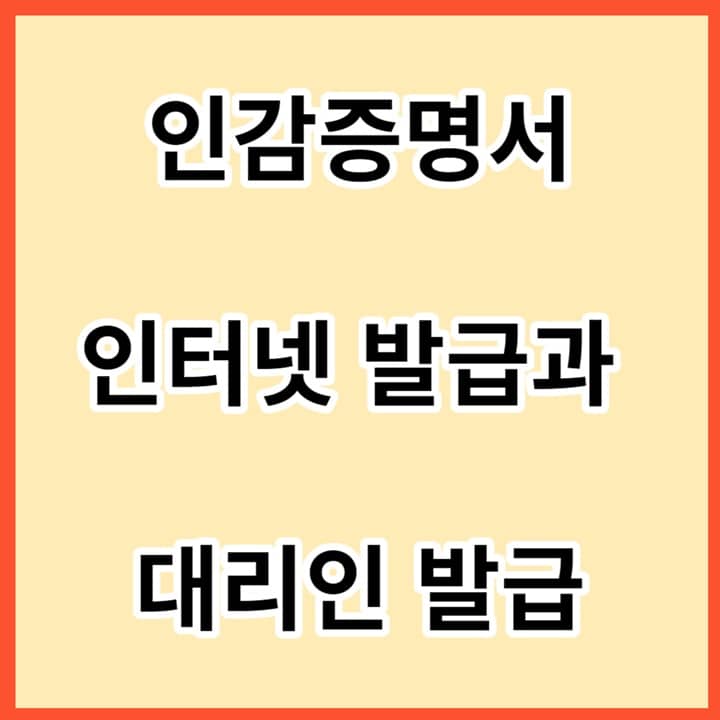 인감증명서

인터넷 발급과

대리인 발급